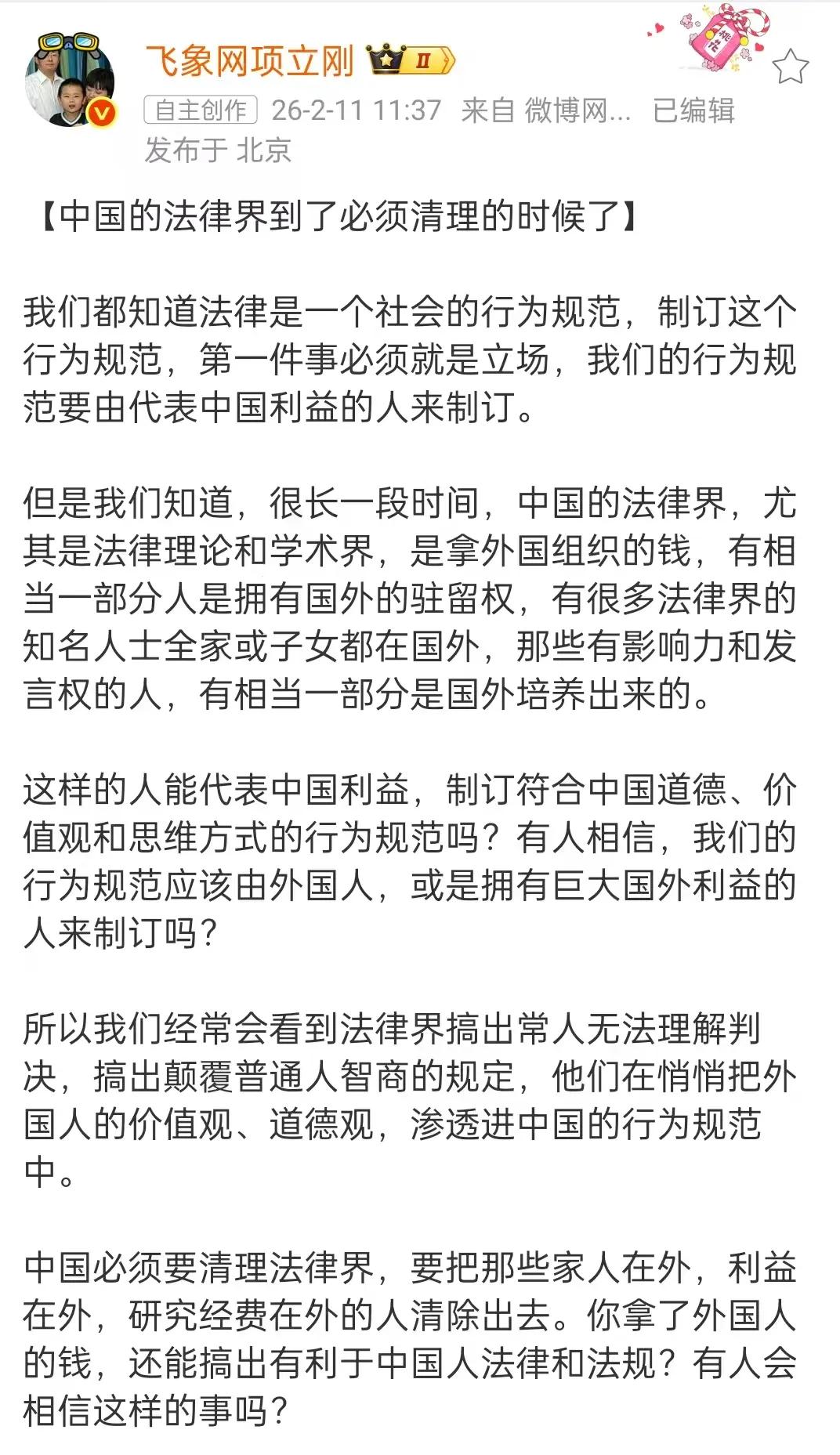 飞象网项立刚 Ⅱ

自主创作 26-2-11 11:37 来自 微博网... 已编辑
发布于 北京

【中国的法律界到了必须清理的时候了】

我们都知道法律是一个社会的行为规范，制订这个行为规范，第一件事必须就是立场，我们的行为规范要由代表中国利益的人来制订。

但是我们知道，很长一段时间，中国的法律界，尤其是法律理论和学术界，是拿外国组织的钱，有相当一部分人是拥有国外的驻留权，有很多法律界的知名人士全家或子女都在国外，那些有影响力和发言权的人，有相当一部分是国外培养出来的。

这样的人能代表中国利益，制订符合中国道德、价值观和思维方式的行为规范吗？有人相信，我们的行为规范应该由外国人，或是拥有巨大国外利益的人来制订吗？

所以我们经常会看到法律界搞出常人无法理解判决，搞出颠覆普通人智商的规定，他们在悄悄把外国人的价值观、道德观，渗透进中国的行为规范中。

中国必须要清理法律界，要把那些家人在外，利益在外，研究经费在外的人清除出去。你拿了外国人的钱，还能搞出有利于中国人法律和法规？有人会相信这样的事吗？